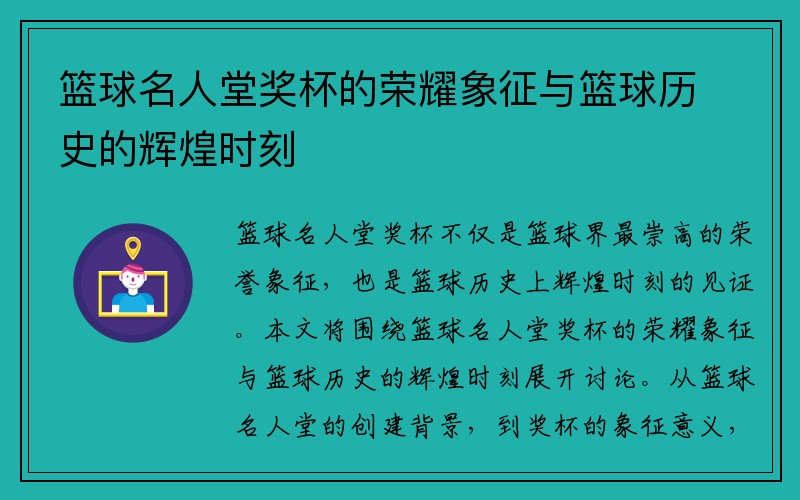 篮球名人堂奖杯的荣耀象征与篮球历史的辉煌时刻

篮球名人堂奖杯不仅是篮球界最崇高的荣誉象征，也是篮球历史上辉煌时刻的见证。本文将围绕篮球名人堂奖杯的荣耀象征与篮球历史的辉煌时刻展开讨论。从篮球名人堂的创建背景，到奖杯的象征意义，